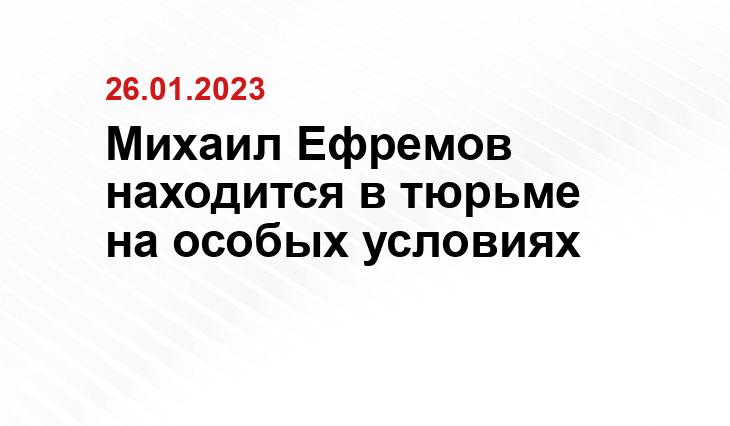 26.01.2023

Михаил Ефремов находится в тюрьме на особых условиях